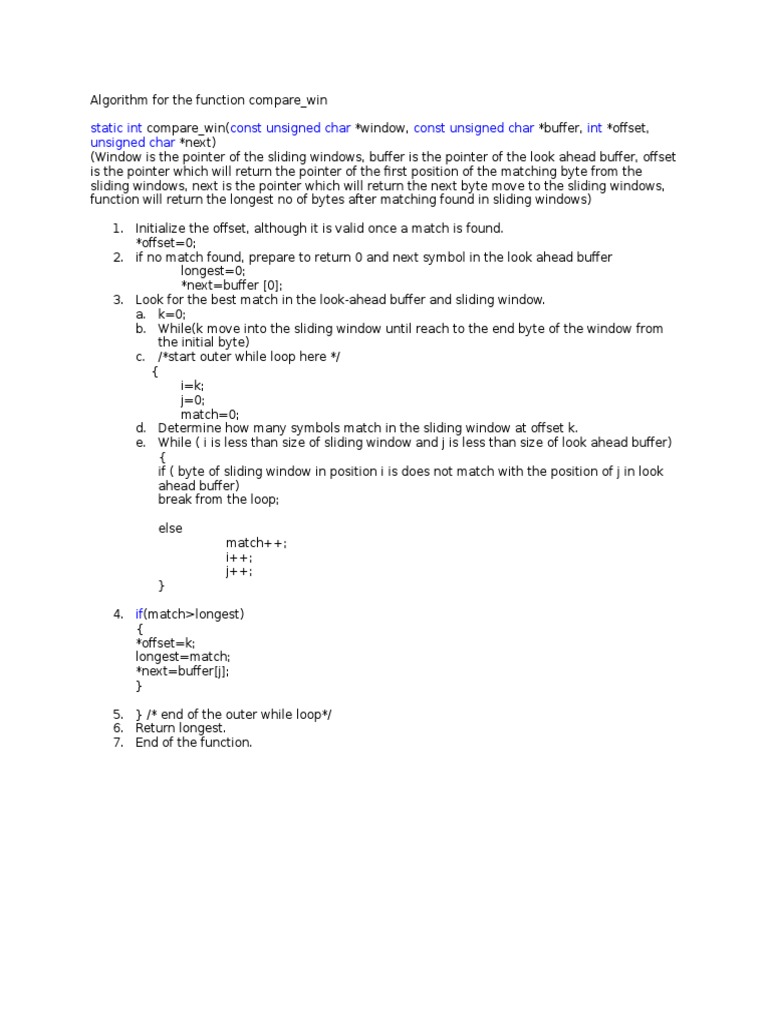 Algorithm for the function compare_win

static int compare_win(const unsigned char *window, const unsigned char *buffer, int *offset, unsigned char *next)
(Window is the pointer of the sliding windows, buffer is the pointer of the look ahead buffer, offset is the pointer which will return the pointer of the first position of the matching byte from the sliding windows, next is the pointer which will return the next byte move to the sliding windows, function will return the longest no of bytes after matching found in sliding windows)

1. Initialize the offset, although it is valid once a match is found.
*offset=0;
2. if no match found, prepare to return 0 and next symbol in the look ahead buffer
longest=0;
*next=buffer [0];
3. Look for the best match in the look-ahead buffer and sliding window.
a. k=0;
b. While(k move into the sliding window until reach to the end byte of the window from the initial byte)
c. /*start outer while loop here */
{
i=k;
j=0;
match=0;
d. Determine how many symbols match in the sliding window at offset k.
e. While ( i is less than size of sliding window and j is less than size of look ahead buffer)
{
if ( byte of sliding window in position i is does not match with the position of j in look ahead buffer)
break from the loop;

else
match++;
i++;
j++;
}

4. if(match>longest)
{
*offset=k;
longest=match;
*next=buffer[j];
}

5. } /* end of the outer while loop*/
6. Return longest.
7. End of the function.